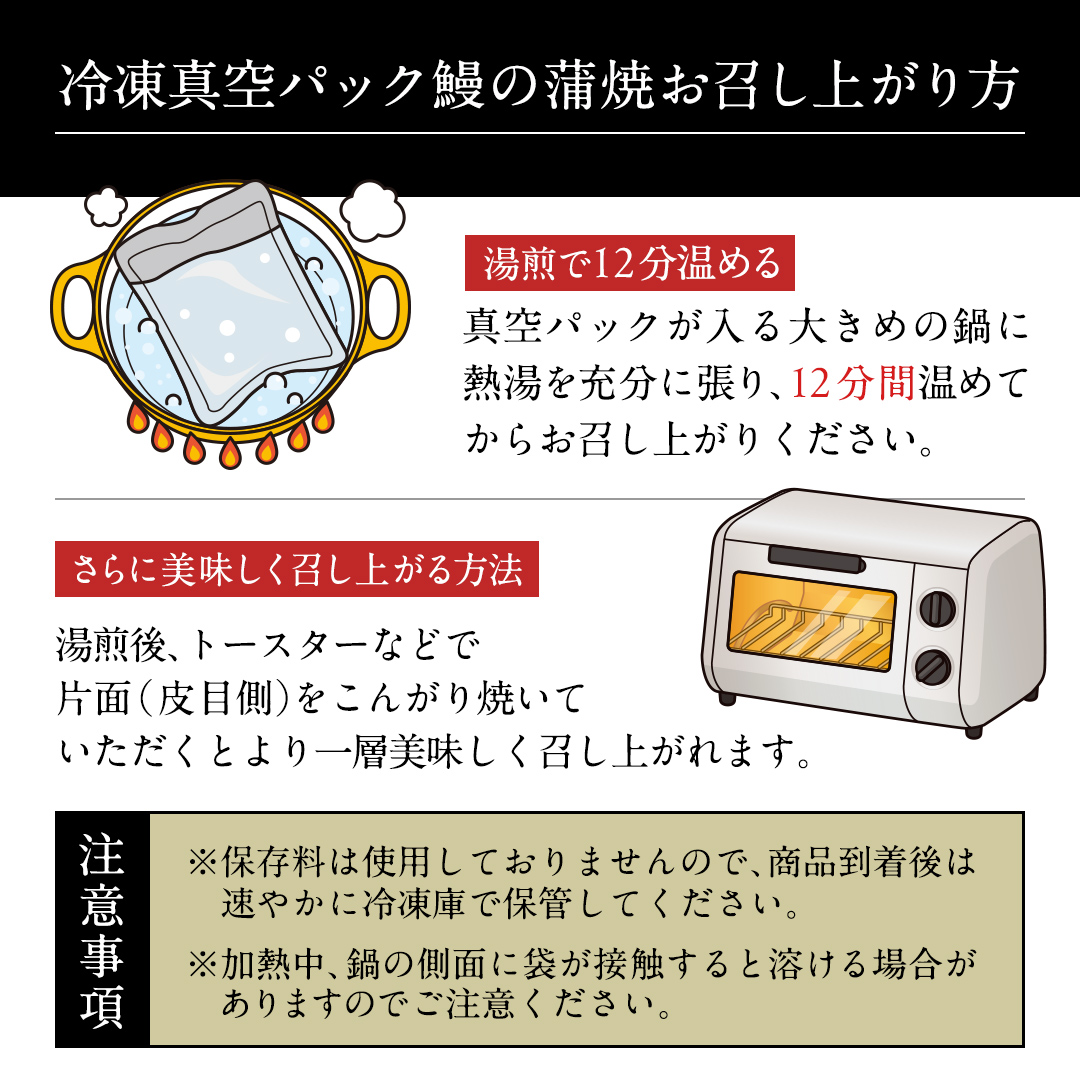 冷凍真空パック鰻の蒲焼お召し上がり方

湯煎で12分温める

真空パックが入る大きめの鍋に熱湯を充分に張り、12分間温めてからお召し上がりください。

さらに美味しく召し上がる方法

湯煎後、トースターなどで片面（皮目側）をこんがり焼いていただくとより一層美味しく召し上がれます。

注意事項

※保存料は使用しておりませんので、商品到着後は速やかに冷凍庫で保管してください。

※加熱中、鍋の側面に袋が接触すると溶ける場合がありますのでご注意ください。